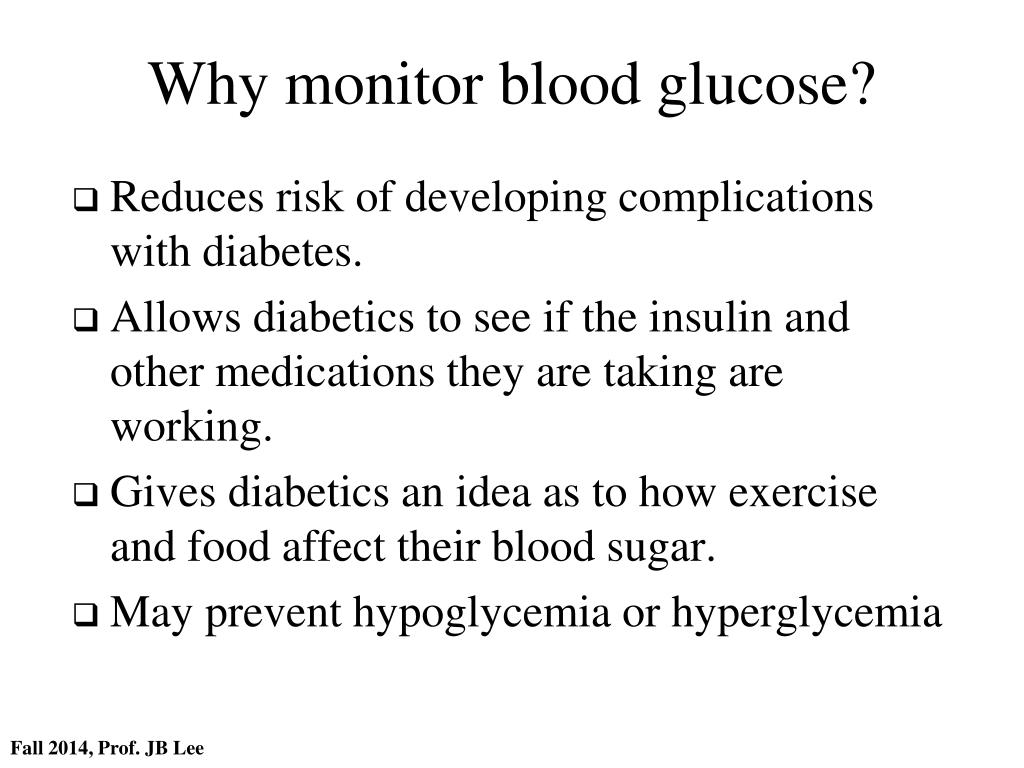 Why monitor blood glucose?

❑ Reduces risk of developing complications with diabetes.

❑ Allows diabetics to see if the insulin and other medications they are taking are working.

❑ Gives diabetics an idea as to how exercise and food affect their blood sugar.

❑ May prevent hypoglycemia or hyperglycemia

Fall 2014, Prof. JB Lee